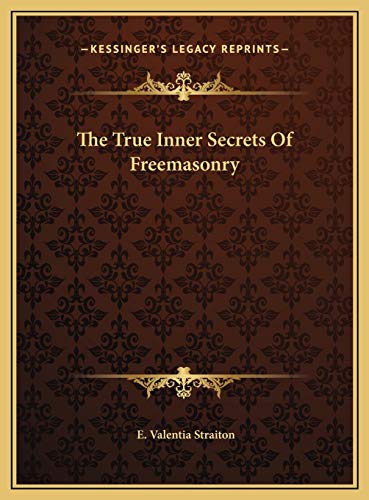 —KESSINGER'S LEGACY REPRINTS—

The True Inner Secrets Of Freemasonry

E. Valentia Straiton